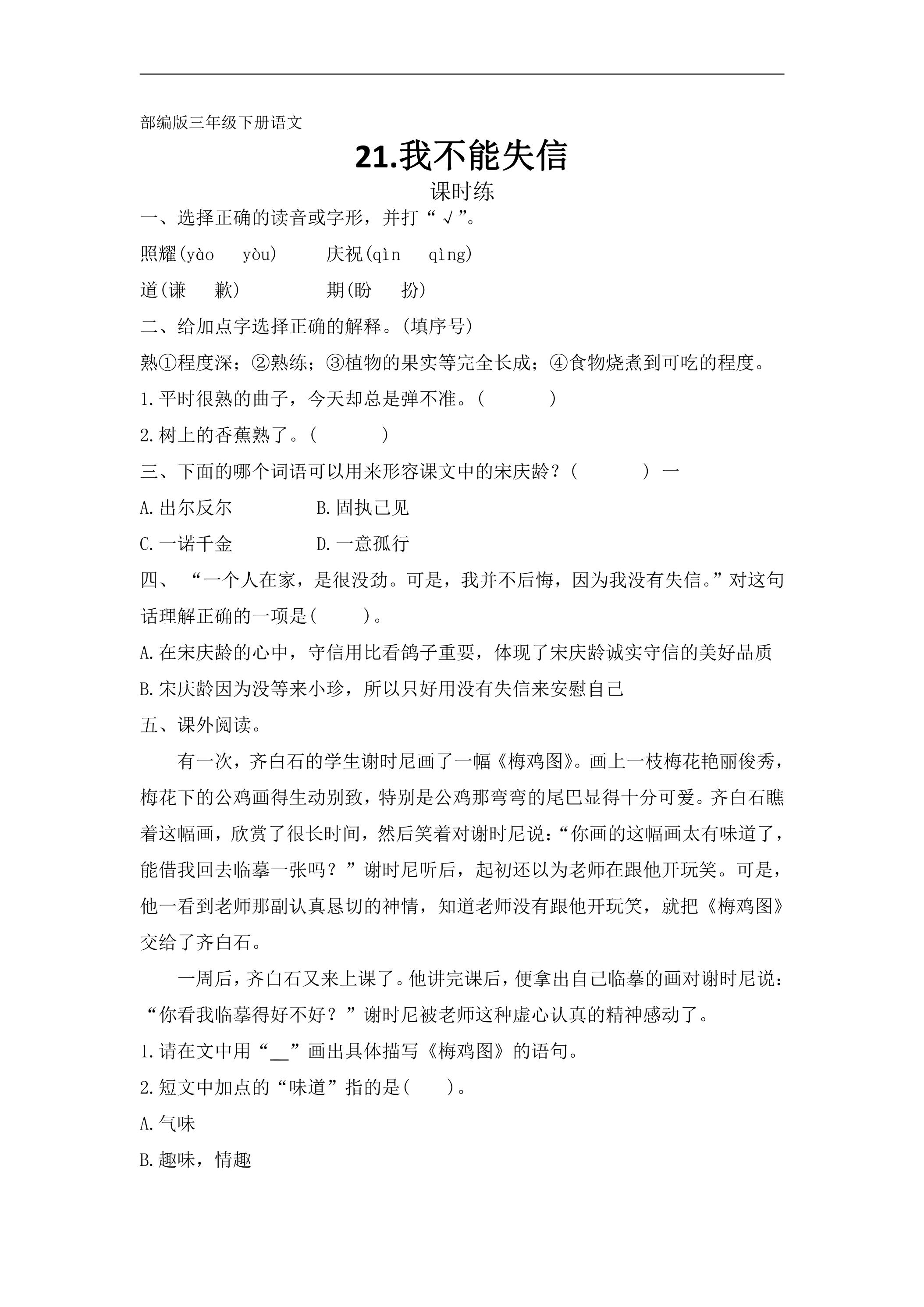 部编版三年级下册语文

21.我不能失信

课时练

一、选择正确的读音或字形，并打“√”。

照耀(yào yòu) 庆祝(qìn qìng)

道(谦 歉) 期(盼 扮)

二、给加点字选择正确的解释。(填序号)

熟①程度深；②熟练；③植物的果实等完全长成；④食物烧煮到可吃的程度。

1.平时很熟的曲子，今天却总是弹不准。(　　)

2.树上的香蕉熟了。(　　)

三、下面的哪个词语可以用来形容课文中的宋庆龄？(　　) 一

A.出尔反尔 B.固执己见

C.一诺千金 D.一意孤行

四、“一个人在家，是很没劲。可是，我并不后悔，因为我没有失信。”对这句话理解正确的一项是(　　)。

A.在宋庆龄的心中，守信用比看鸽子重要，体现了宋庆龄诚实守信的美好品质

B.宋庆龄因为没等来小珍，所以只好用没有失信来安慰自己

五、课外阅读。

有一次，齐白石的学生谢时尼画了一幅《梅鸡图》。画上一枝梅花艳丽俊秀，梅花下的公鸡画得生动别致，特别是公鸡那弯弯的尾巴显得十分可爱。齐白石瞧着这幅画，欣赏了很长时间，然后笑着对谢时尼说：“你画的这幅画太有味道了，能借我回去临摹一张吗？”谢时尼听后，起初还以为老师在跟他开玩笑。可是，他一看到老师那副认真恳切的神情，知道老师没有跟他开玩笑，就把《梅鸡图》交给了齐白石。

一周后，齐白石又来上课了。他讲完课后，便拿出自己临摹的画对谢时尼说：“你看我临摹得好不好？”谢时尼被老师这种虚心认真的精神感动了。

1.请在文中用“____”画出具体描写《梅鸡图》的语句。

2.短文中加点的“味道”指的是(　　)。

A.气味

B.趣味，情趣